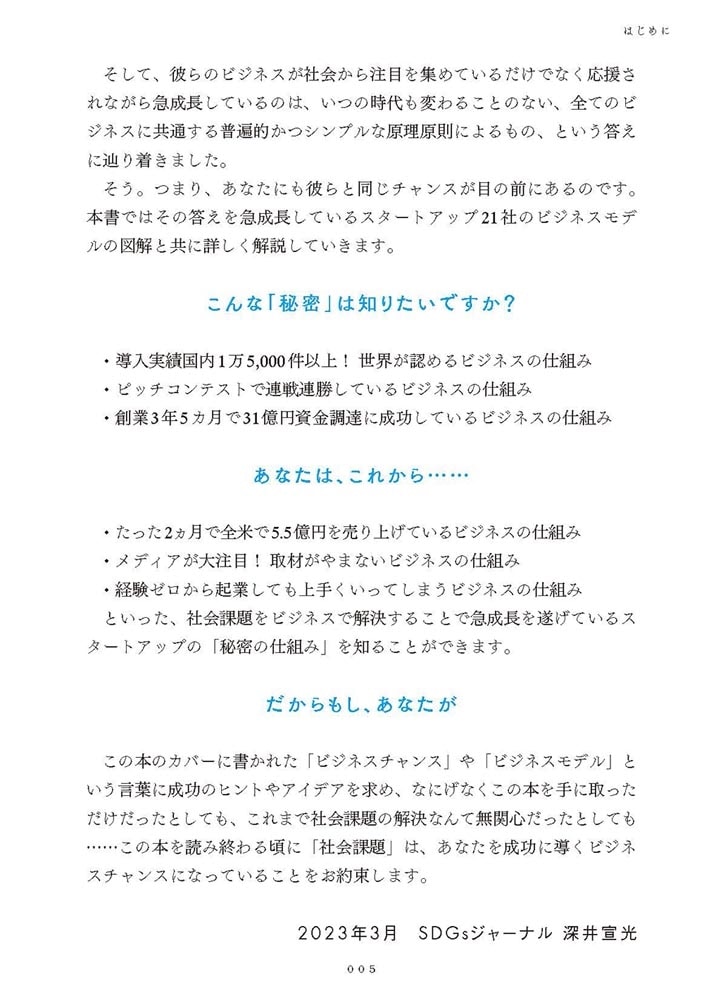 はじめに

そして、彼らのビジネスが社会から注目を集めているだけでなく応援されながら急成長しているのは、いつの時代も変わることのない、全てのビジネスに共通する普遍的かつシンプルな原理原則によるもの、という答えに辿り着きました。

そう。つまり、あなたにも彼らと同じチャンスが目の前にあるのです。本書ではその答えを急成長しているスタートアップ21社のビジネスモデルの図解と共に詳しく解説していきます。

こんな「秘密」は知りたいですか？

・導入実績国内1万5,000件以上！ 世界が認めるビジネスの仕組み
・ピッチコンテストで連戦連勝しているビジネスの仕組み
・創業3年5カ月で31億円資金調達に成功しているビジネスの仕組み

あなたは、これから……

・たった2ヵ月で全米で5.5億円を売り上げているビジネスの仕組み
・メディアが大注目！ 取材がやまないビジネスの仕組み
・経験ゼロから起業しても上手くいってしまうビジネスの仕組み

といった、社会課題をビジネスで解決することで急成長を遂げているスタートアップの「秘密の仕組み」を知ることができます。

だからもし、あなたが

この本のカバーに書かれた「ビジネスチャンス」や「ビジネスモデル」という言葉に成功のヒントやアイデアを求め、なにげなくこの本を手に取っただけだったとしても、これまで社会課題の解決なんて無関心だったとしても……この本を読み終わる頃に「社会課題」は、あなたを成功に導くビジネスチャンスになっていることをお約束します。

2023年3月　SDGsジャーナル 深井宣光

005